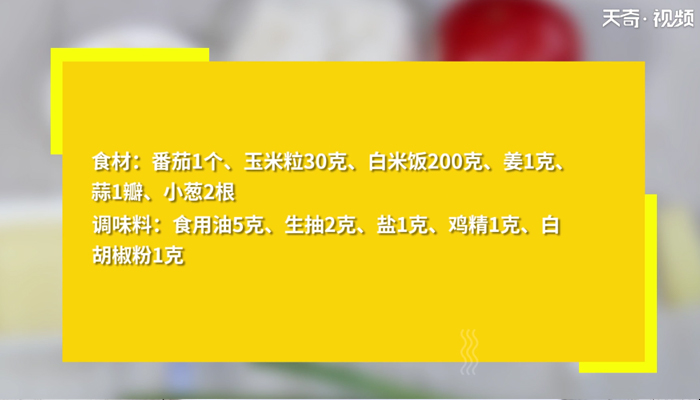 天奇·视频

食材：番茄1个、玉米粒30克、白米饭200克、姜1克、蒜1瓣、小葱2根
调味料：食用油5克、生抽2克、盐1克、鸡精1克、白胡椒粉1克